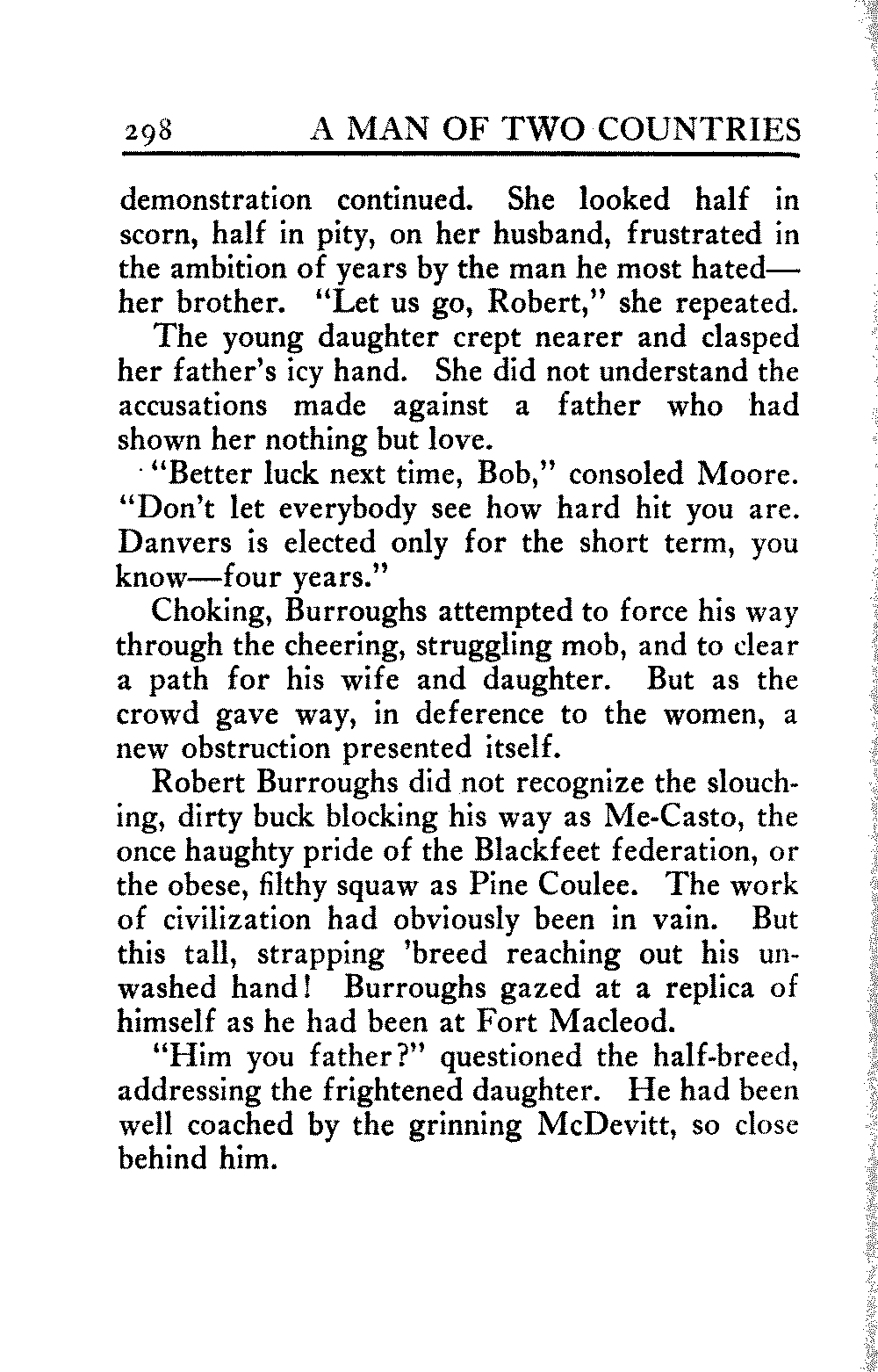 298 A MAN OF TWO COUNTRIES

demonstration continued. She looked half in scorn, half in pity, on her husband, frustrated in the ambition of years by the man he most hated—her brother. "Let us go, Robert," she repeated.

The young daughter crept nearer and clasped her father's icy hand. She did not understand the accusations made against a father who had shown her nothing but love.

"Better luck next time, Bob," consoled Moore. "Don't let everybody see how hard hit you are. Danvers is elected only for the short term, you know—four years."

Choking, Burroughs attempted to force his way through the cheering, struggling mob, and to clear a path for his wife and daughter. But as the crowd gave way, in deference to the women, a new obstruction presented itself.

Robert Burroughs did not recognize the slouching, dirty buck blocking his way as Me-Casto, the once haughty pride of the Blackfeet federation, or the obese, filthy squaw as Pine Coulee. The work of civilization had obviously been in vain. But this tall, strapping 'breed reaching out his unwashed hand! Burroughs gazed at a replica of himself as he had been at Fort Macleod.

"Him you father?" questioned the half-breed, addressing the frightened daughter. He had been well coached by the grinning McDevitt, so close behind him.